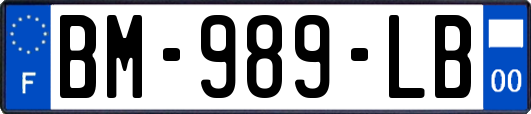 F
BM-989-LB
00